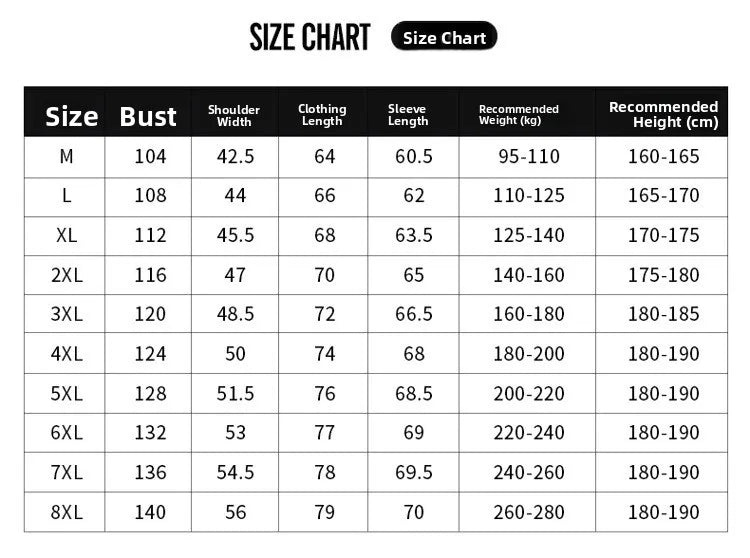 SIZE CHART Size Chart

| Size | Bust | Shoulder Width | Clothing Length | Sleeve Length | Recommended Weight (kg) | Recommended Height (cm) |
|---|---|---|---|---|---|---|
| M | 104 | 42.5 | 64 | 60.5 | 95-110 | 160-165 |
| L | 108 | 44 | 66 | 62 | 110-125 | 165-170 |
| XL | 112 | 45.5 | 68 | 63.5 | 125-140 | 170-175 |
| 2XL | 116 | 47 | 70 | 65 | 140-160 | 175-180 |
| 3XL | 120 | 48.5 | 72 | 66.5 | 160-180 | 180-185 |
| 4XL | 124 | 50 | 74 | 68 | 180-200 | 180-190 |
| 5XL | 128 | 51.5 | 76 | 68.5 | 200-220 | 180-190 |
| 6XL | 132 | 53 | 77 | 69 | 220-240 | 180-190 |
| 7XL | 136 | 54.5 | 78 | 69.5 | 240-260 | 180-190 |
| 8XL | 140 | 56 | 79 | 70 | 260-280 | 180-190 |